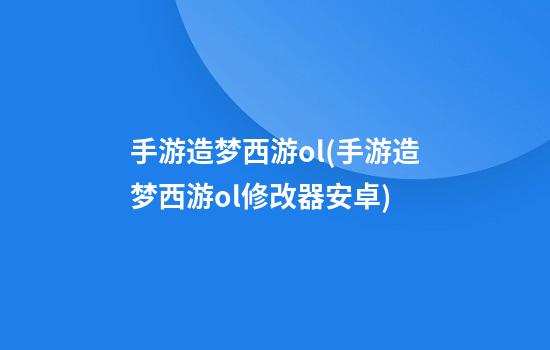 手游造梦西游ol(手游造梦西游ol修改器安卓)